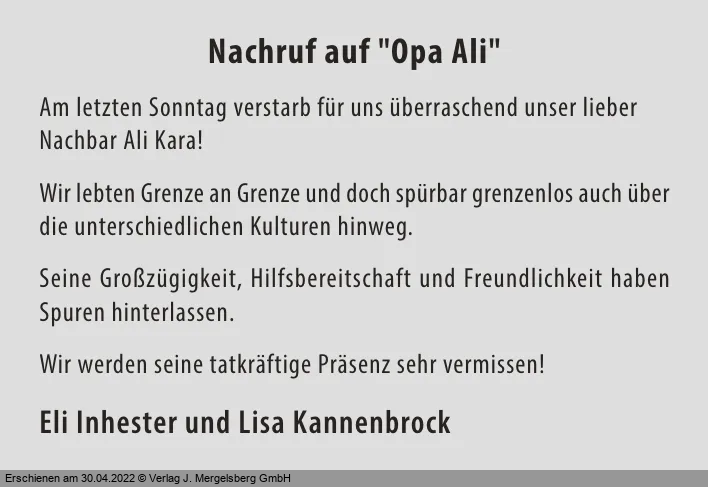 Nachruf auf "Opa Ali"

Am letzten Sonntag verstarb für uns überraschend unser lieber Nachbar Ali Kara!

Wir lebten Grenze an Grenze und doch spürbar grenzenlos auch über die unterschiedlichen Kulturen hinweg.

Seine Großzügigkeit, Hilfsbereitschaft und Freundlichkeit haben Spuren hinterlassen.

Wir werden seine tatkräftige Präsenz sehr vermissen!

Eli Inhester und Lisa Kannenbrock

Erschienen am 30.04.2022 © Verlag J. Mergelsberg GmbH